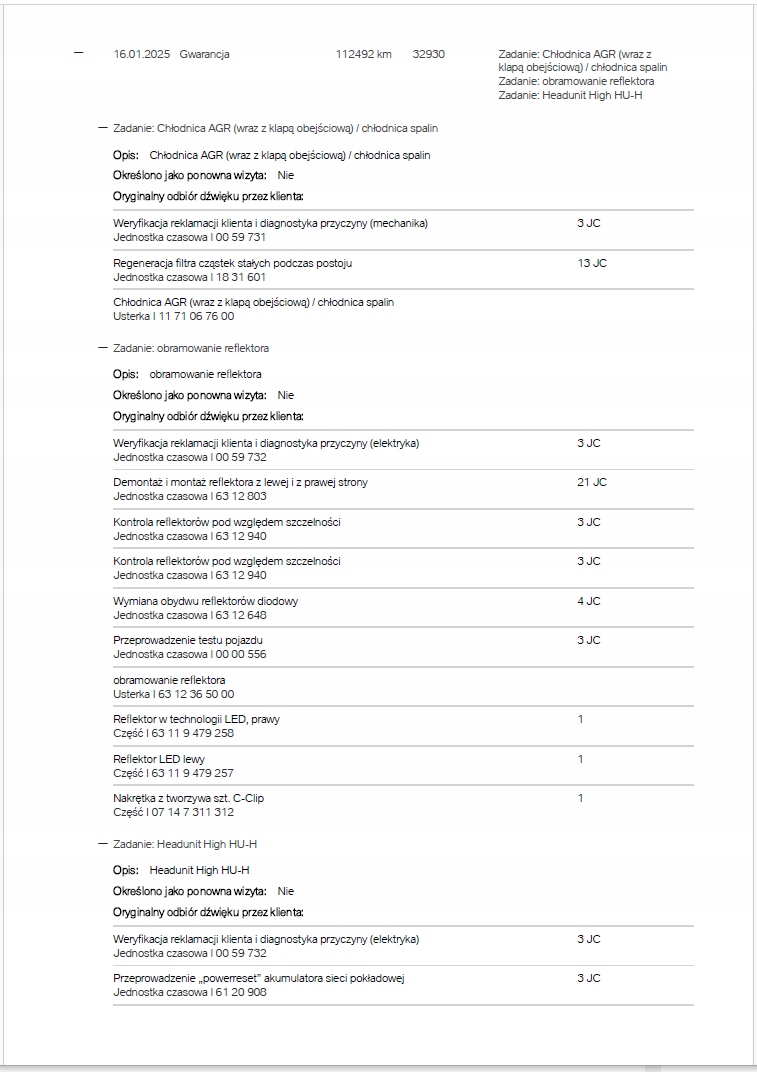 — 16.01.2025 Gwarancja 112492 km 32930 Zadanie: Chłodnica AGR (wraz z klapą obejściową) / chłodnica spalin
Zadanie: obramowanie reflektora
Zadanie: Headunit High HU-H

— Zadanie: Chłodnica AGR (wraz z klapą obejściową) / chłodnica spalin

Opis: Chłodnica AGR (wraz z klapą obejściową) / chłodnica spalin

Określono jako ponowna wizyta: Nie

Oryginalny odbiór dźwięku przez klienta:

| | |
|---|---|
| Weryfikacja reklamacji klienta i diagnostyka przyczyny (mechanika) Jednostka czasowa I 00 59 731 | 3 JC |
| Regeneracja filtra cząstek stałych podczas postoju Jednostka czasowa I 18 31 601 | 13 JC |
| Chłodnica AGR (wraz z klapą obejściową) / chłodnica spalin Usterka I 11 71 06 76 00 | |

— Zadanie: obramowanie reflektora

Opis: obramowanie reflektora

Określono jako ponowna wizyta: Nie

Oryginalny odbiór dźwięku przez klienta:

| | |
|---|---|
| Weryfikacja reklamacji klienta i diagnostyka przyczyny (elektryka) Jednostka czasowa I 00 59 732 | 3 JC |
| Demontaż i montaż reflektora z lewej i z prawej strony Jednostka czasowa I 63 12 803 | 21 JC |
| Kontrola reflektorów pod względem szczelności Jednostka czasowa I 63 12 940 | 3 JC |
| Kontrola reflektorów pod względem szczelności Jednostka czasowa I 63 12 940 | 3 JC |
| Wymiana obydwu reflektorów diodowy Jednostka czasowa I 63 12 648 | 4 JC |
| Przeprowadzenie testu pojazdu Jednostka czasowa I 00 00 556 | 3 JC |
| obramowanie reflektora Usterka I 63 12 36 50 00 | |
| Reflektor w technologii LED, prawy Część I 63 11 9 479 258 | 1 |
| Reflektor LED lewy Część I 63 11 9 479 257 | 1 |
| Nakrętka z tworzywa szt. C-Clip Część I 07 14 7 311 312 | 1 |

— Zadanie: Headunit High HU-H

Opis: Headunit High HU-H

Określono jako ponowna wizyta: Nie

Oryginalny odbiór dźwięku przez klienta:

| | |
|---|---|
| Weryfikacja reklamacji klienta i diagnostyka przyczyny (elektryka) Jednostka czasowa I 00 59 732 | 3 JC |
| Przeprowadzenie „powerreset" akumulatora sieci pokładowej Jednostka czasowa I 61 20 908 | 3 JC |